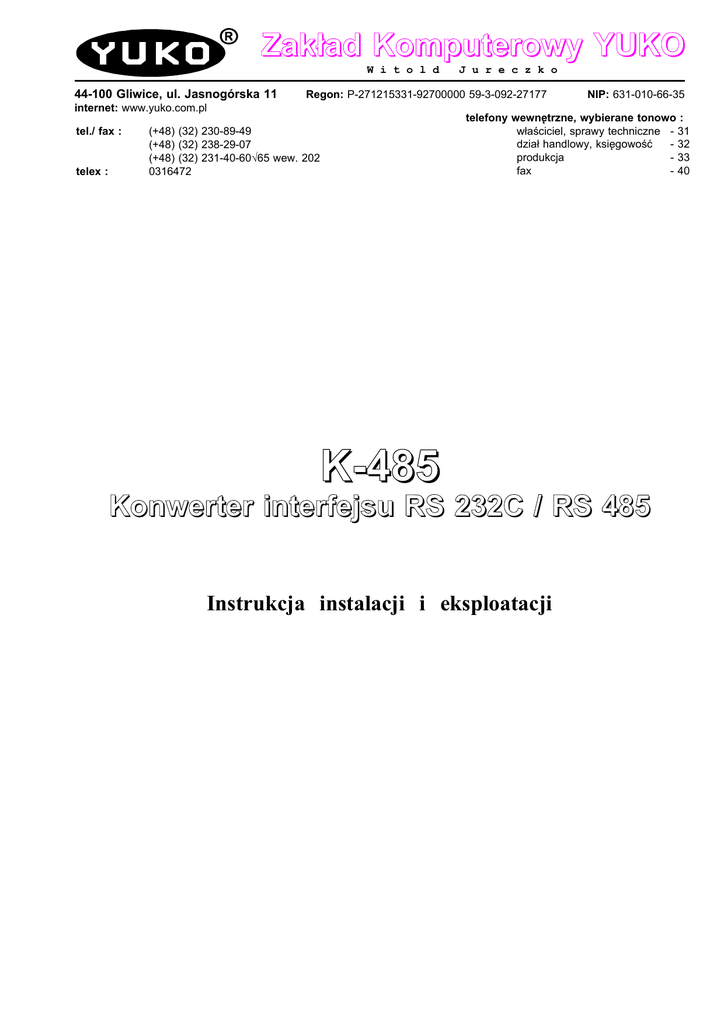 YUKO®

Zakład Komputerowy YUKO
Witold Jureczko

44-100 Gliwice, ul. Jasnogórska 11
internet: www.yuko.com.pl

Regon: P-271215331-92700000 59-3-092-27177

NIP: 631-010-66-35

tel./ fax : (+48) (32) 230-89-49
(+48) (32) 238-29-07
(+48) (32) 231-40-60√65 wew. 202
telex : 0316472

telefony wewnętrzne, wybierane tonowo :
właściciel, sprawy techniczne - 31
dział handlowy, księgowość - 32
produkcja - 33
fax - 40

K-485
Konwerter interfejsu RS 232C / RS 485

Instrukcja instalacji i eksploatacji